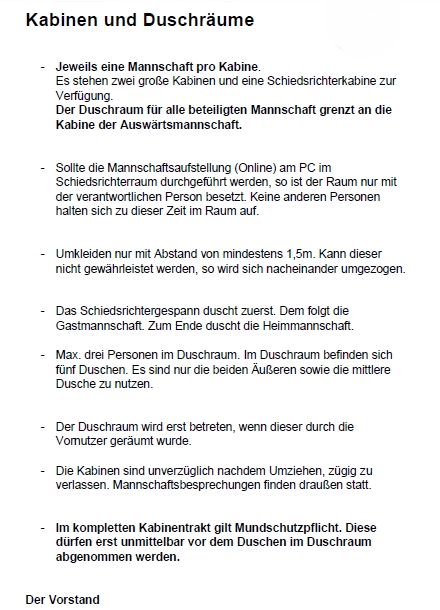 Kabinen und Duschräume

- Jeweils eine Mannschaft pro Kabine.
Es stehen zwei große Kabinen und eine Schiedsrichterkabine zur Verfügung.
Der Duschraum für alle beteiligten Mannschaft grenzt an die Kabine der Auswärtsmannschaft.

- Sollte die Mannschaftsaufstellung (Online) am PC im Schiedsrichterraum durchgeführt werden, so ist der Raum nur mit der verantwortlichen Person besetzt. Keine anderen Personen halten sich zu dieser Zeit im Raum auf.

- Umkleiden nur mit Abstand von mindestens 1,5m. Kann dieser nicht gewährleistet werden, so wird sich nacheinander umgezogen.

- Das Schiedsrichtergespann duscht zuerst. Dem folgt die Gastmannschaft. Zum Ende duscht die Heimmannschaft.

- Max. drei Personen im Duschraum. Im Duschraum befinden sich fünf Duschen. Es sind nur die beiden Äußeren sowie die mittlere Dusche zu nutzen.

- Der Duschraum wird erst betreten, wenn dieser durch die Vornutzer geräumt wurde.

- Die Kabinen sind unverzüglich nachdem Umziehen, zügig zu verlassen. Mannschaftsbesprechungen finden draußen statt.

- Im kompletten Kabinentrakt gilt Mundschutzpflicht. Diese dürfen erst unmittelbar vor dem Duschen im Duschraum abgenommen werden.

Der Vorstand